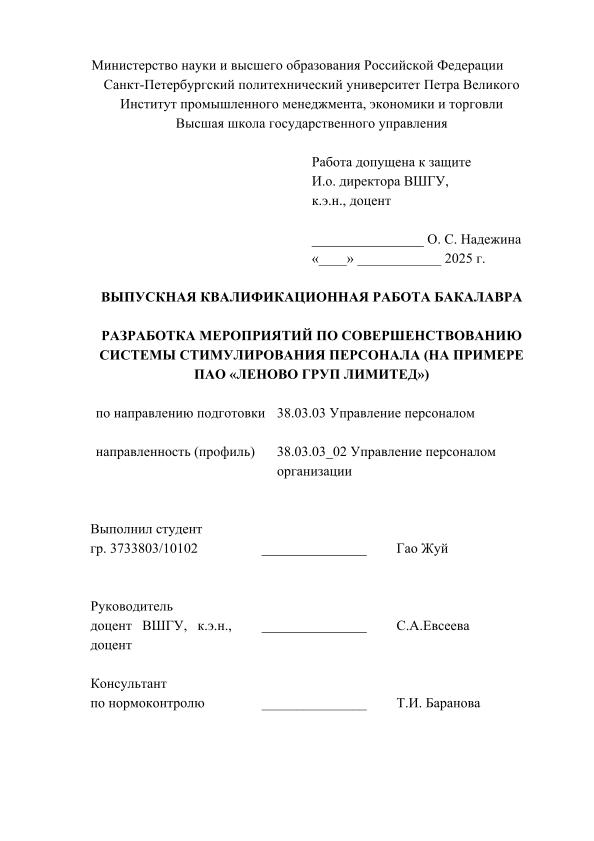 Министерство науки и высшего образования Российской Федерации
Санкт-Петербургский политехнический университет Петра Великого
Институт промышленного менеджмента, экономики и торговли
Высшая школа государственного управления

Работа допущена к защите
И.о. директора ВШГУ,
к.э.н., доцент

________________ О. С. Надежина
«____» ____________ 2025 г.

ВЫПУСКНАЯ КВАЛИФИКАЦИОННАЯ РАБОТА БАКАЛАВРА

РАЗРАБОТКА МЕРОПРИЯТИЙ ПО СОВЕРШЕНСТВОВАНИЮ СИСТЕМЫ СТИМУЛИРОВАНИЯ ПЕРСОНАЛА (НА ПРИМЕРЕ ПАО «ЛЕНОВО ГРУП ЛИМИТЕД»)

по направлению подготовки 38.03.03 Управление персоналом

направленность (профиль) 38.03.03_02 Управление персоналом организации

Выполнил студент
гр. 3733803/10102 _______________ Гао Жуй

Руководитель
доцент ВШГУ, к.э.н., доцент _______________ С.А.Евсеева

Консультант
по нормоконтролю _______________ Т.И. Баранова